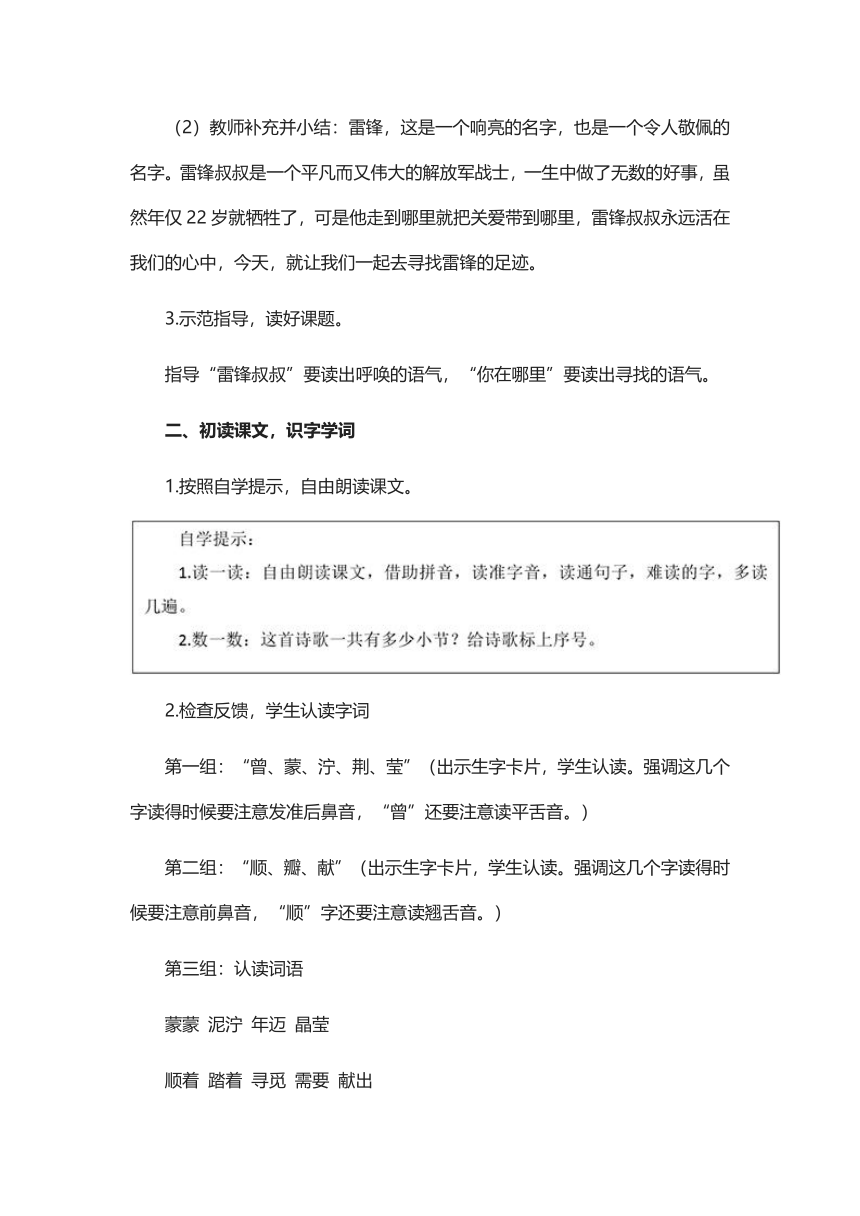 （2）教师补充并小结：雷锋，这是一个响亮的名字，也是一个令人敬佩的名字。雷锋叔叔是一个平凡而又伟大的解放军战士，一生中做了无数的好事，虽然年仅 22 岁就牺牲了，可是他走到哪里就把关爱带到哪里，雷锋叔叔永远活在我们的心中，今天，就让我们一起去寻找雷锋的足迹。

3.示范指导，读好课题。

指导“雷锋叔叔”要读出呼唤的语气，“你在哪里”要读出寻找的语气。

二、初读课文，识字学词

1.按照自学提示，自由朗读课文。

自学提示：
1.读一读：自由朗读课文，借助拼音，读准字音，读通句子，难读的字，多读几遍。
2.数一数：这首诗歌一共有多少小节？给诗歌标上序号。

2.检查反馈，学生认读字词

第一组：“曾、蒙、泞、荆、莹”（出示生字卡片，学生认读。强调这几个字读得时候要注意发准后鼻音，“曾”还要注意读平舌音。）

第二组：“顺、瓣、献”（出示生字卡片，学生认读。强调这几个字读得时候要注意前鼻音，“顺”字还要注意读翘舌音。）

第三组：认读词语

蒙蒙 泥泞 年迈 晶莹

顺着 踏着 寻觅 需要 献出